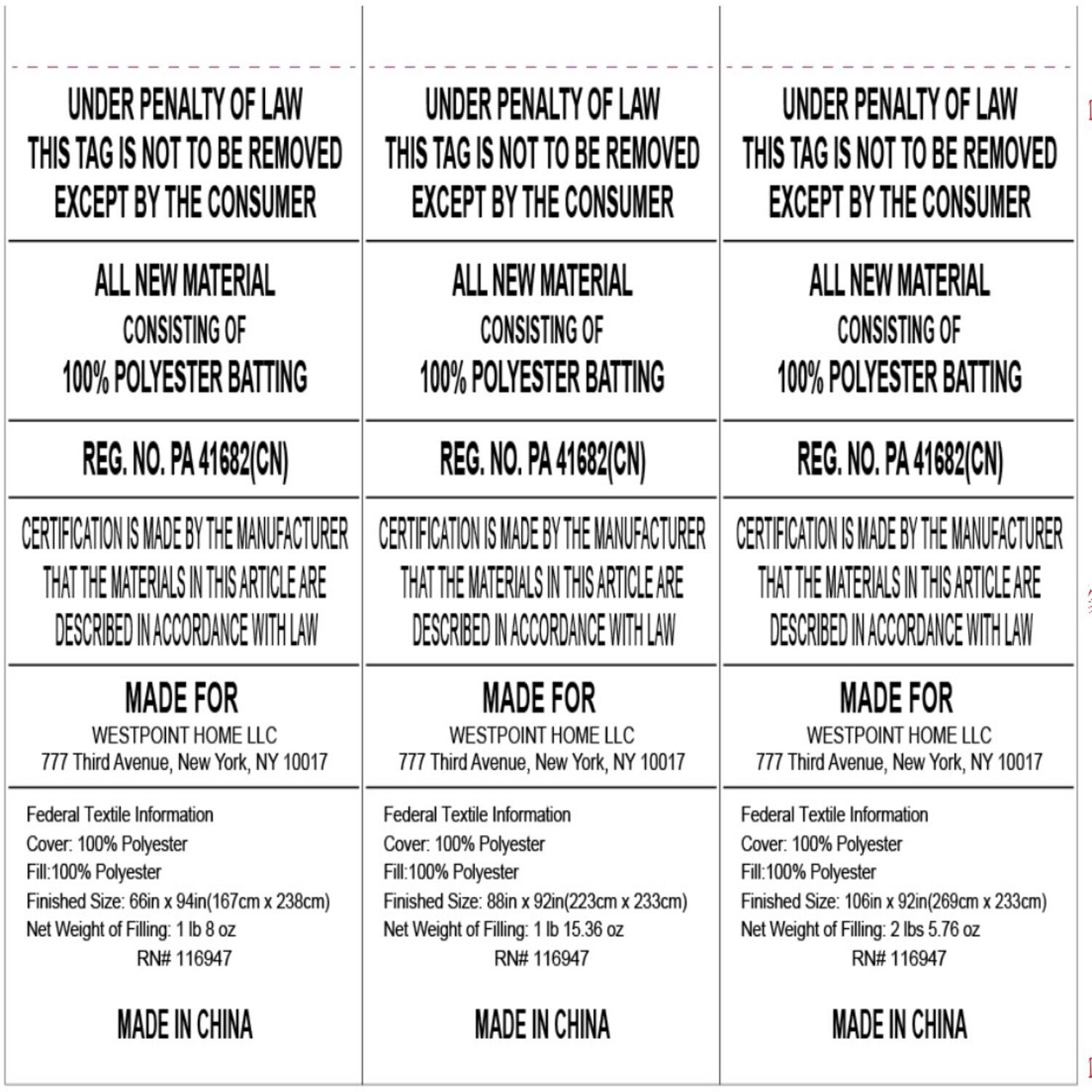 UNDER PENALTY OF LAW
THIS TAG IS NOT TO BE REMOVED
EXCEPT BY THE CONSUMER

ALL NEW MATERIAL
CONSISTING OF
100% POLYESTER BATTING

REG. NO. PA 41682(CN)

CERTIFICATION IS MADE BY THE MANUFACTURER THAT THE MATERIALS IN THIS ARTICLE ARE DESCRIBED IN ACCORDANCE WITH LAW

MADE FOR
WESTPOINT HOME LLC
777 Third Avenue, New York, NY 10017

Federal Textile Information
Cover: 100% Polyester
Fill:100% Polyester
Finished Size: 66in x 94in(167cm x 238cm)
Net Weight of Filling: 1 lb 8 oz
RN# 116947

MADE IN CHINA

UNDER PENALTY OF LAW
THIS TAG IS NOT TO BE REMOVED
EXCEPT BY THE CONSUMER

ALL NEW MATERIAL
CONSISTING OF
100% POLYESTER BATTING

REG. NO. PA 41682(CN)

CERTIFICATION IS MADE BY THE MANUFACTURER THAT THE MATERIALS IN THIS ARTICLE ARE DESCRIBED IN ACCORDANCE WITH LAW

MADE FOR
WESTPOINT HOME LLC
777 Third Avenue, New York, NY 10017

Federal Textile Information
Cover: 100% Polyester
Fill:100% Polyester
Finished Size: 88in x 92in(223cm x 233cm)
Net Weight of Filling: 1 lb 15.36 oz
RN# 116947

MADE IN CHINA

UNDER PENALTY OF LAW
THIS TAG IS NOT TO BE REMOVED
EXCEPT BY THE CONSUMER

ALL NEW MATERIAL
CONSISTING OF
100% POLYESTER BATTING

REG. NO. PA 41682(CN)

CERTIFICATION IS MADE BY THE MANUFACTURER THAT THE MATERIALS IN THIS ARTICLE ARE DESCRIBED IN ACCORDANCE WITH LAW

MADE FOR
WESTPOINT HOME LLC
777 Third Avenue, New York, NY 10017

Federal Textile Information
Cover: 100% Polyester
Fill:100% Polyester
Finished Size: 106in x 92in(269cm x 233cm)
Net Weight of Filling: 2 lbs 5.76 oz
RN# 116947

MADE IN CHINA